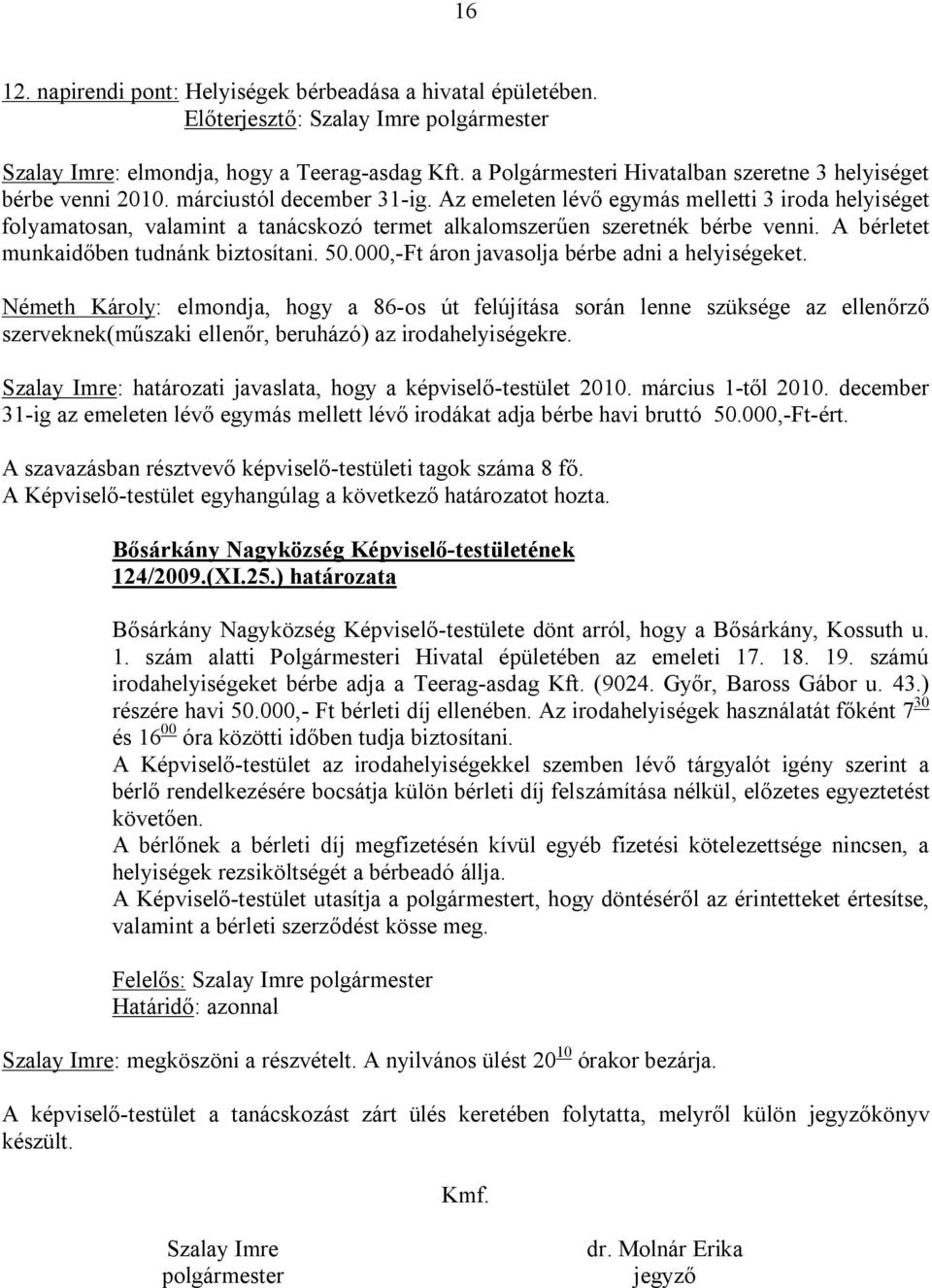 16

12. napirendi pont: Helyiségek bérbeadása a hivatal épületében.
Előterjesztő: Szalay Imre polgármester

Szalay Imre: elmondja, hogy a Teerag-asdag Kft. a Polgármesteri Hivatalban szeretne 3 helyiséget bérbe venni 2010. márciustól december 31-ig. Az emeleten lévő egymás melletti 3 iroda helyiséget folyamatosan, valamint a tanácskozó termet alkalomszerűen szeretnék bérbe venni. A bérletet munkaidőben tudnánk biztosítani. 50.000,-Ft áron javasolja bérbe adni a helyiségeket.

Németh Károly: elmondja, hogy a 86-os út felújítása során lenne szüksége az ellenőrző szerveknek(műszaki ellenőr, beruházó) az irodahelyiségekre.

Szalay Imre: határozati javaslata, hogy a képviselő-testület 2010. március 1-től 2010. december 31-ig az emeleten lévő egymás mellett lévő irodákat adja bérbe havi bruttó 50.000,-Ft-ért.

A szavazásban résztvevő képviselő-testületi tagok száma 8 fő.
A Képviselő-testület egyhangúlag a következő határozatot hozta.

Bősárkány Nagyközség Képviselő-testületének
124/2009.(XI.25.) határozata

Bősárkány Nagyközség Képviselő-testülete dönt arról, hogy a Bősárkány, Kossuth u. 1. szám alatti Polgármesteri Hivatal épületében az emeleti 17. 18. 19. számú irodahelyiségeket bérbe adja a Teerag-asdag Kft. (9024. Győr, Baross Gábor u. 43.) részére havi 50.000,- Ft bérleti díj ellenében. Az irodahelyiségek használatát főként $7^{30}$ és $16^{00}$ óra közötti időben tudja biztosítani.
A Képviselő-testület az irodahelyiségekkel szemben lévő tárgyalót igény szerint a bérlő rendelkezésére bocsátja külön bérleti díj felszámítása nélkül, előzetes egyeztetést követően.
A bérlőnek a bérleti díj megfizetésén kívül egyéb fizetési kötelezettsége nincsen, a helyiségek rezsiköltségét a bérbeadó állja.
A Képviselő-testület utasítja a polgármestert, hogy döntéséről az érintetteket értesítse, valamint a bérleti szerződést kösse meg.

Felelős: Szalay Imre polgármester
Határidő: azonnal

Szalay Imre: megköszöni a részvételt. A nyilvános ülést $20^{10}$ órakor bezárja.

A képviselő-testület a tanácskozást zárt ülés keretében folytatta, melyről külön jegyzőkönyv készült.

Kmf.

Szalay Imre
polgármester

dr. Molnár Erika
jegyző